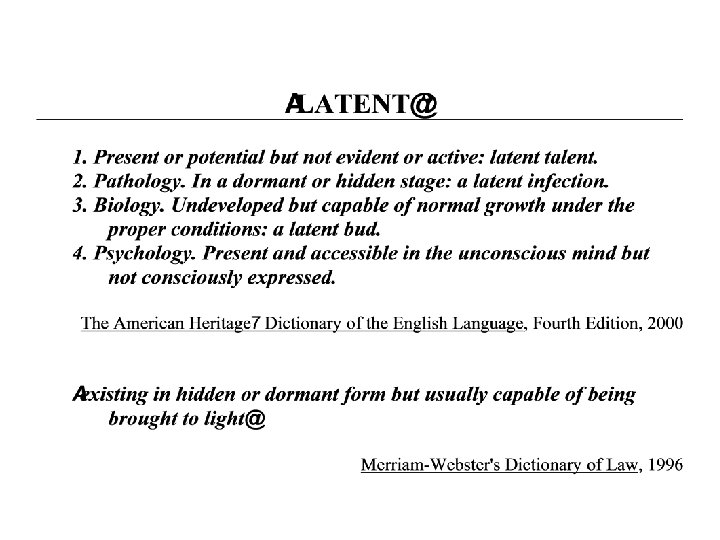 ALATENT@

1. Present or potential but not evident or active: latent talent.
2. Pathology. In a dormant or hidden stage: a latent infection.
3. Biology. Undeveloped but capable of normal growth under the proper conditions: a latent bud.
4. Psychology. Present and accessible in the unconscious mind but not consciously expressed.

The American Heritage7 Dictionary of the English Language, Fourth Edition, 2000

Aexisting in hidden or dormant form but usually capable of being brought to light@

Merriam-Webster's Dictionary of Law, 1996